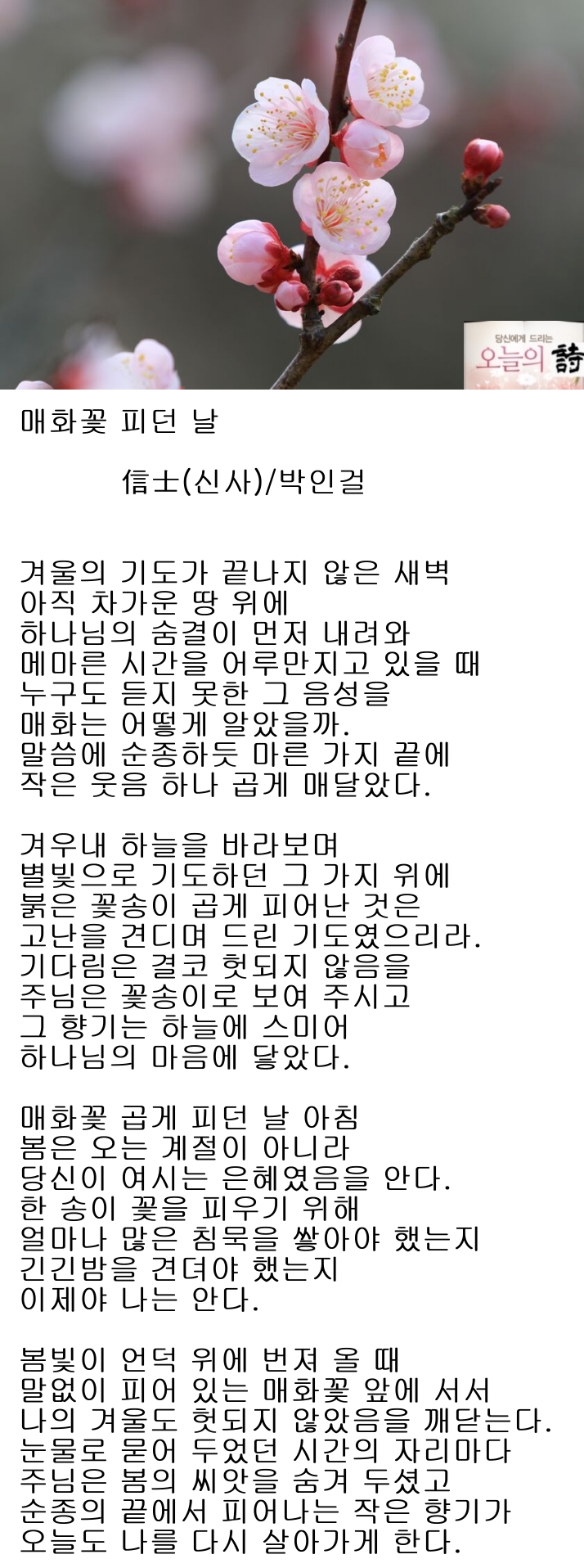 당신에게 드리는
오늘의 詩

매화꽃 피던 날

信士(신사)/박인걸

겨울의 기도가 끝나지 않은 새벽
아직 차가운 땅 위에
하나님의 숨결이 먼저 내려와
메마른 시간을 어루만지고 있을 때
누구도 듣지 못한 그 음성을
매화는 어떻게 알았을까.
말씀에 순종하듯 마른 가지 끝에
작은 웃음 하나 곱게 매달았다.

겨우내 하늘을 바라보며
별빛으로 기도하던 그 가지 위에
붉은 꽃송이 곱게 피어난 것은
고난을 견디며 드린 기도였으리라.
기다림은 결코 헛되지 않음을
주님은 꽃송이로 보여 주시고
그 향기는 하늘에 스미어
하나님의 마음에 닿았다.

매화꽃 곱게 피던 날 아침
봄은 오는 계절이 아니라
당신이 여시는 은혜였음을 안다.
한 송이 꽃을 피우기 위해
얼마나 많은 침묵을 쌓아야 했는지
긴긴밤을 견뎌야 했는지
이제야 나는 안다.

봄빛이 언덕 위에 번져 올 때
말없이 피어 있는 매화꽃 앞에 서서
나의 겨울도 헛되지 않았음을 깨닫는다.
눈물로 묻어 두었던 시간의 자리마다
주님은 봄의 씨앗을 숨겨 두셨고
순종의 끝에서 피어나는 작은 향기가
오늘도 나를 다시 살아가게 한다.